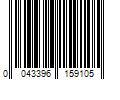 0 043396 159105